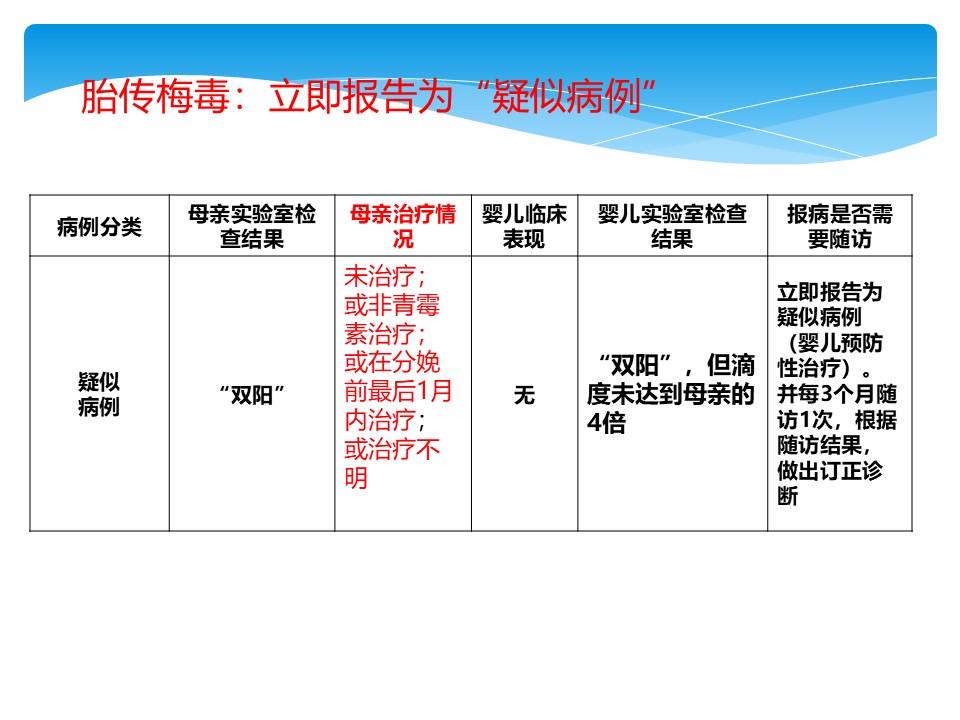 胎传梅毒：立即报告为“疑似病例”

| 病例分类 | 母亲实验室检查结果 | 母亲治疗情况 | 婴儿临床表现 | 婴儿实验室检查结果 | 报病是否需要随访 |
|---|---|---|---|---|---|
| 疑似病例 | “双阳” | 未治疗；或非青霉素治疗；或在分娩前最后1月内治疗；或治疗不明 | 无 | “双阳”，但滴度未达到母亲的4倍 | 立即报告为疑似病例（婴儿预防性治疗）。并每3个月随访1次，根据随访结果，做出订正诊断 |